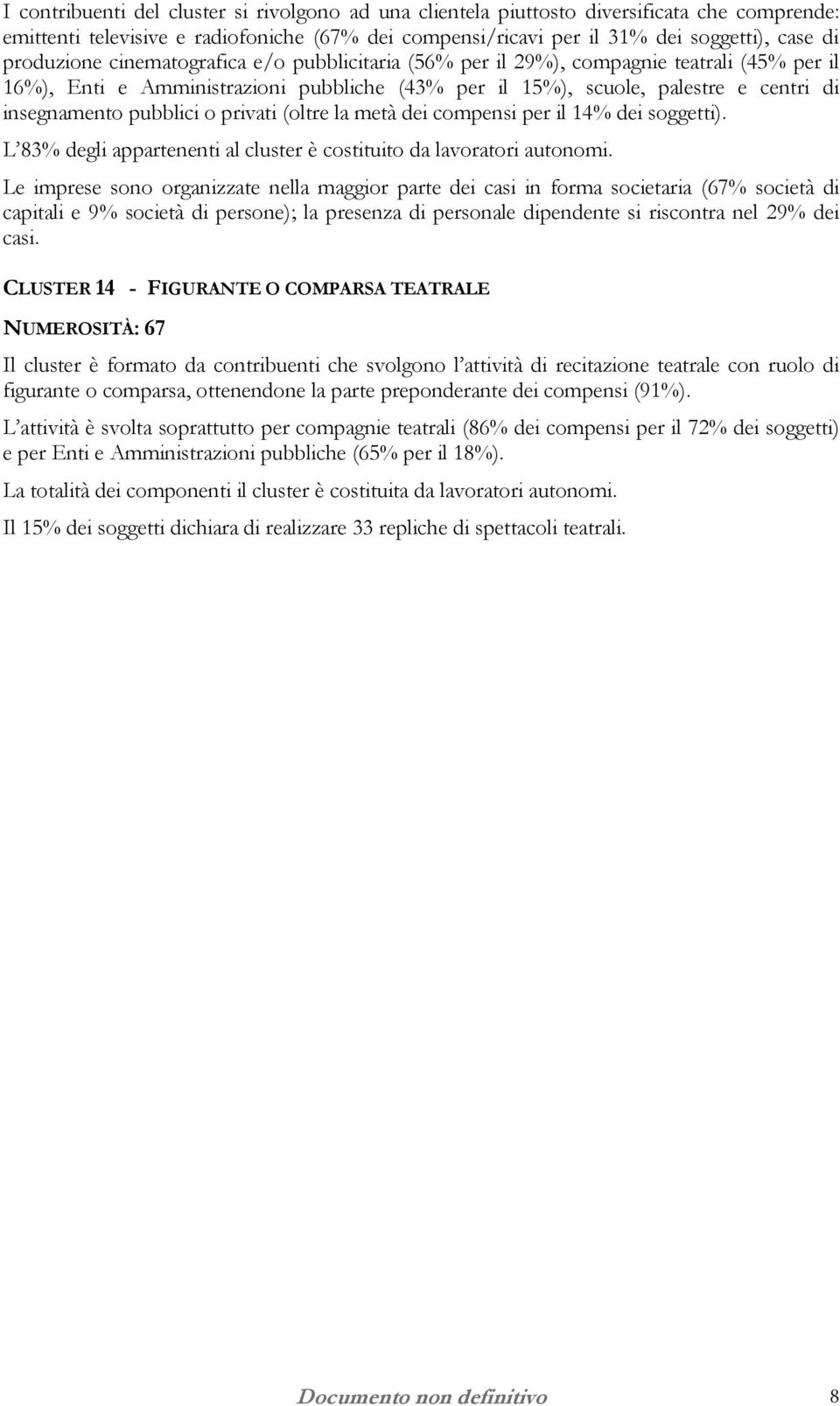 I contribuenti del cluster si rivolgono ad una clientela piuttosto diversificata che comprende: emittenti televisive e radiofoniche (67% dei compensi/ricavi per il 31% dei soggetti), case di produzione cinematografica e/o pubblicitaria (56% per il 29%), compagnie teatrali (45% per il 16%), Enti e Amministrazioni pubbliche (43% per il 15%), scuole, palestre e centri di insegnamento pubblici o privati (oltre la metà dei compensi per il 14% dei soggetti).

L'83% degli appartenenti al cluster è costituito da lavoratori autonomi.

Le imprese sono organizzate nella maggior parte dei casi in forma societaria (67% società di capitali e 9% società di persone); la presenza di personale dipendente si riscontra nel 29% dei casi.

CLUSTER 14 - FIGURANTE O COMPARSA TEATRALE

NUMEROSITÀ: 67

Il cluster è formato da contribuenti che svolgono l'attività di recitazione teatrale con ruolo di figurante o comparsa, ottenendone la parte preponderante dei compensi (91%).

L'attività è svolta soprattutto per compagnie teatrali (86% dei compensi per il 72% dei soggetti) e per Enti e Amministrazioni pubbliche (65% per il 18%).

La totalità dei componenti il cluster è costituita da lavoratori autonomi.

Il 15% dei soggetti dichiara di realizzare 33 repliche di spettacoli teatrali.

Documento non definitivo 8